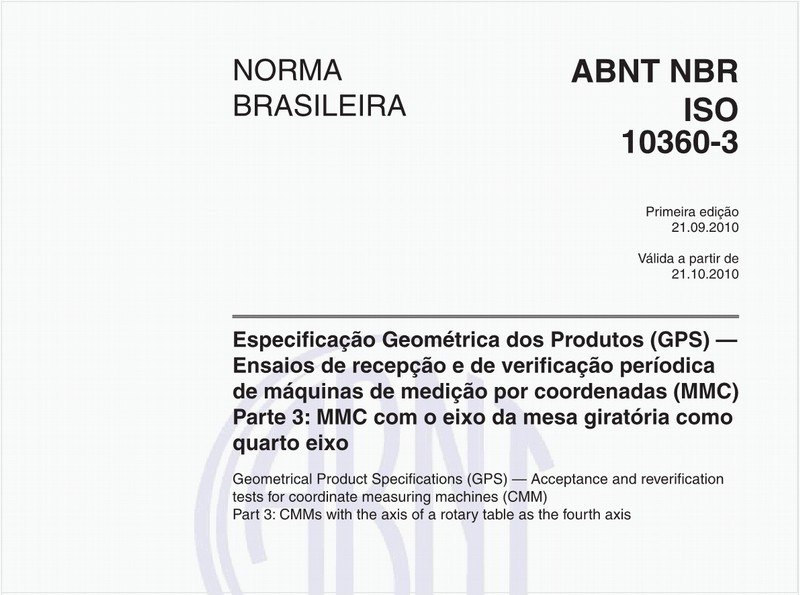 NORMA BRASILEIRA

ABNT NBR ISO 10360-3

Primeira edição
21.09.2010

Válida a partir de
21.10.2010

Especificação Geométrica dos Produtos (GPS) — Ensaios de recepção e de verificação períodica de máquinas de medição por coordenadas (MMC) Parte 3: MMC com o eixo da mesa giratória como quarto eixo

Geometrical Product Specifications (GPS) — Acceptance and reverification tests for coordinate measuring machines (CMM)
Part 3: CMMs with the axis of a rotary table as the fourth axis